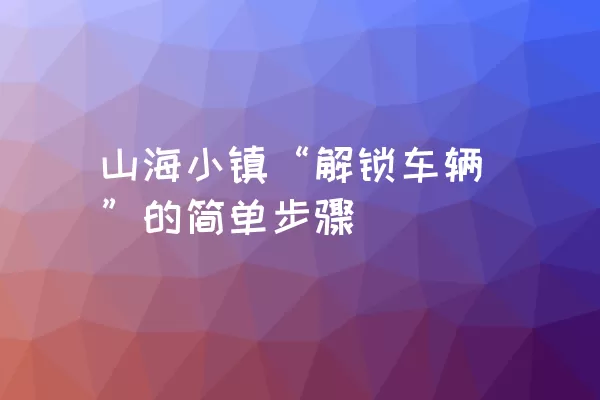 山海小镇“解锁车辆”的简单步骤